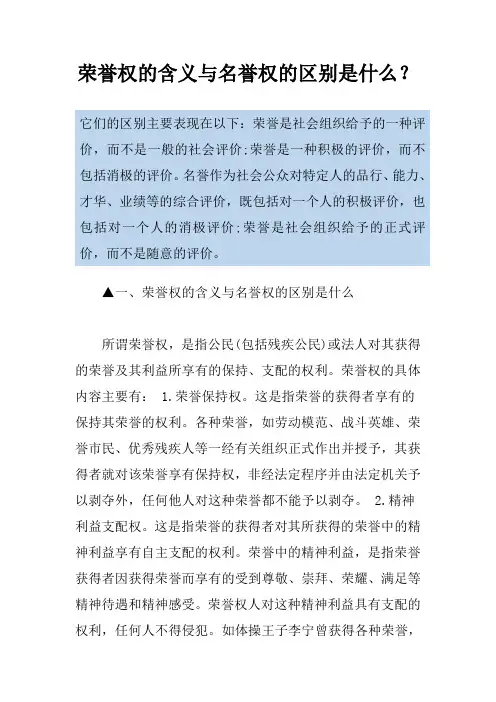 荣誉权的含义与名誉权的区别是什么？

它们的区别主要表现在以下：荣誉是社会组织给予的一种评价，而不是一般的社会评价；荣誉是一种积极的评价，而不包括消极的评价。名誉作为社会公众对特定人的品行、能力、才华、业绩等的综合评价，既包括对一个人的积极评价，也包括对一个人的消极评价；荣誉是社会组织给予的正式评价，而不是随意的评价。

▲一、荣誉权的含义与名誉权的区别是什么

所谓荣誉权，是指公民(包括残疾公民)或法人对其获得的荣誉及其利益所享有的保持、支配的权利。荣誉权的具体内容主要有： 1.荣誉保持权。这是指荣誉的获得者享有的保持其荣誉的权利。各种荣誉，如劳动模范、战斗英雄、荣誉市民、优秀残疾人等一经有关组织正式作出并授予，其获得者就对该荣誉享有保持权，非经法定程序并由法定机关予以剥夺外，任何他人对这种荣誉都不能予以剥夺。 2.精神利益支配权。这是指荣誉的获得者对其所获得的荣誉中的精神利益享有自主支配的权利。荣誉中的精神利益，是指荣誉获得者因获得荣誉而享有的受到尊敬、崇拜、荣耀、满足等精神待遇和精神感受。荣誉权人对这种精神利益具有支配的权利，任何人不得侵犯。如体操王子李宁曾获得各种荣誉，